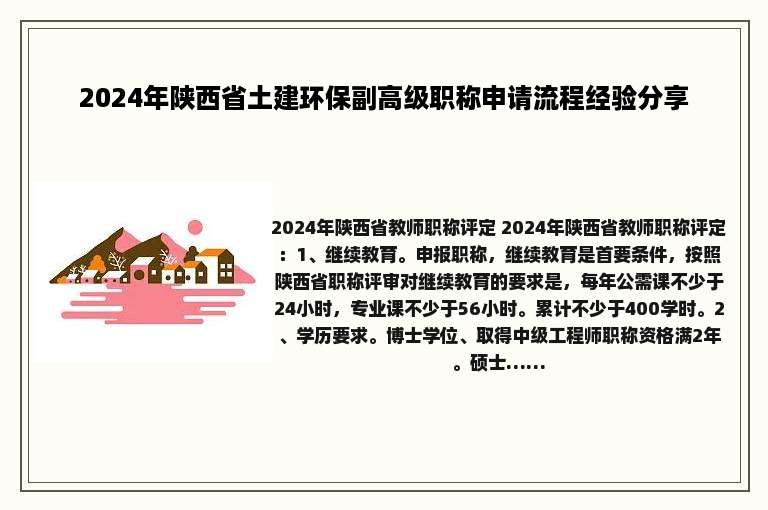 2024年陕西省土建环保副高级职称申请流程经验分享

2024年陕西省教师职称评定 2024年陕西省教师职称评定：1、继续教育。申报职称，继续教育是首要条件，按照陕西省职称评审对继续教育的要求是，每年公需课不少于24小时，专业课不少于56小时。累计不少于400学时。2、学历要求。博士学位、取得中级工程师职称资格满2年。硕士......